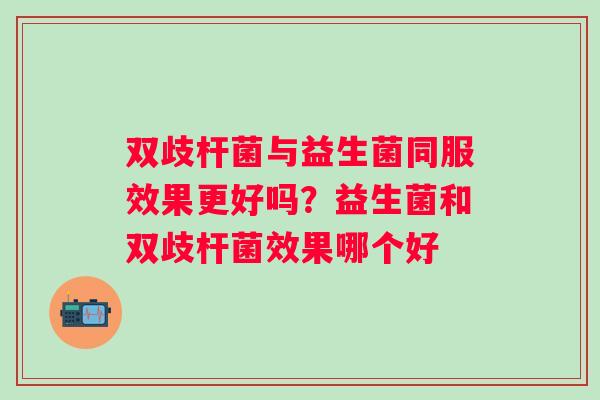 双歧杆菌与益生菌同服效果更好吗？益生菌和双歧杆菌效果哪个好